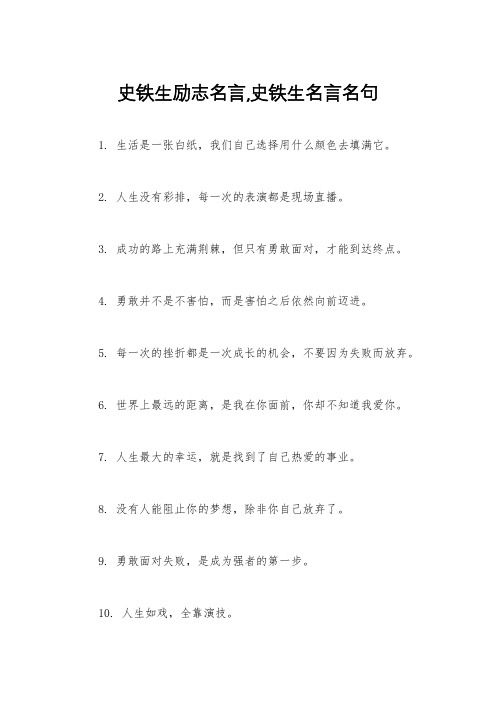 史铁生励志名言,史铁生名言名句

1. 生活是一张白纸，我们自己选择用什么颜色去填满它。

2. 人生没有彩排，每一次的表演都是现场直播。

3. 成功的路上充满荆棘，但只有勇敢面对，才能到达终点。

4. 勇敢并不是不害怕，而是害怕之后依然向前迈进。

5. 每一次的挫折都是一次成长的机会，不要因为失败而放弃。

6. 世界上最远的距离，是我在你面前，你却不知道我爱你。

7. 人生最大的幸运，就是找到了自己热爱的事业。

8. 没有人能阻止你的梦想，除非你自己放弃了。

9. 勇敢面对失败，是成为强者的第一步。

10. 人生如戏，全靠演技。